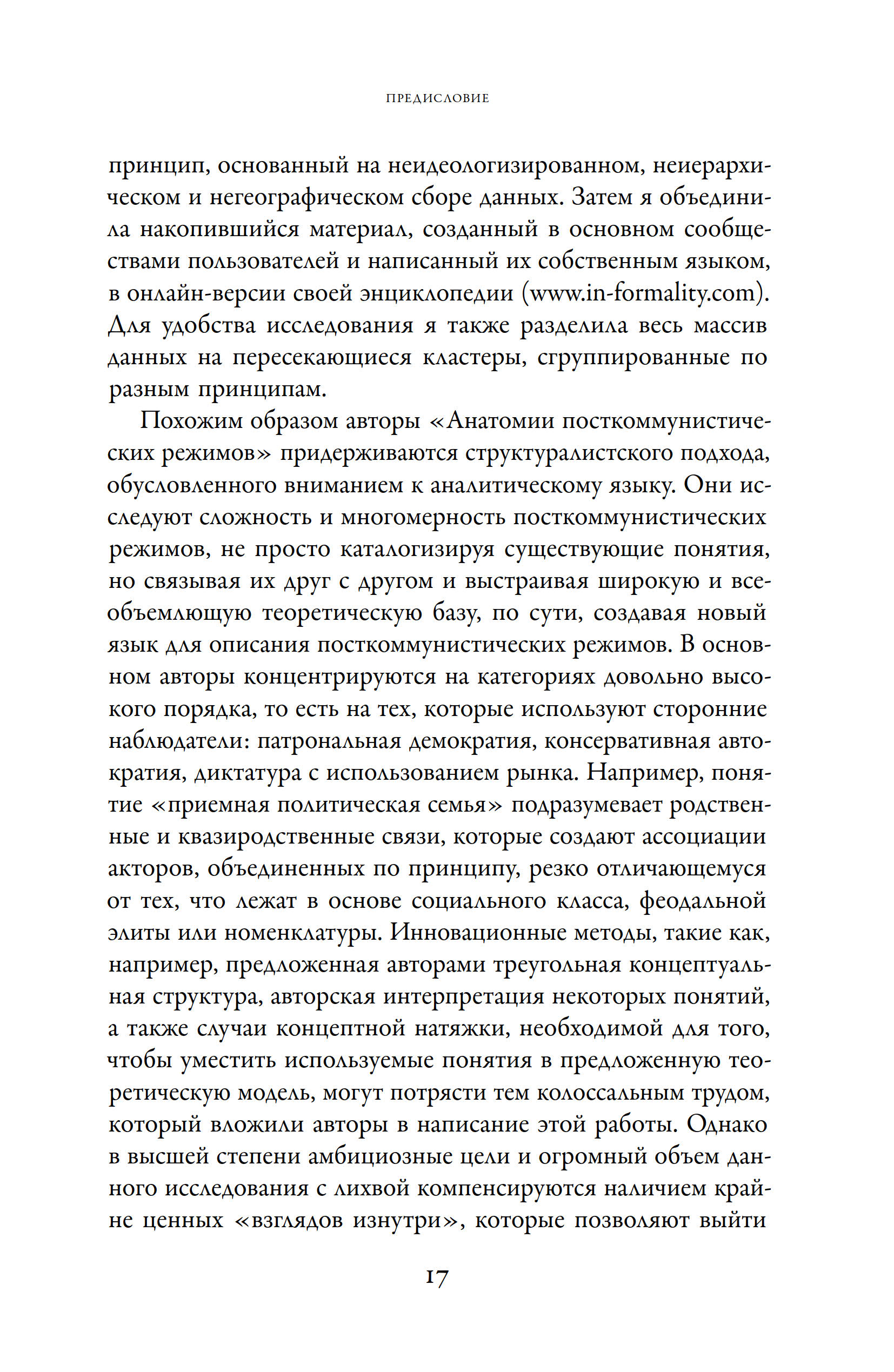 ПРЕДИСЛОВИЕ

принцип, основанный на неидеологизированном, неиерархическом и негеографическом сборе данных. Затем я объединила накопившийся материал, созданный в основном сообществами пользователей и написанный их собственным языком, в онлайн-версии своей энциклопедии (www.in-formality.com). Для удобства исследования я также разделила весь массив данных на пересекающиеся кластеры, сгруппированные по разным принципам.

Похожим образом авторы «Анатомии посткоммунистических режимов» придерживаются структуралистского подхода, обусловленного вниманием к аналитическому языку. Они исследуют сложность и многомерность посткоммунистических режимов, не просто каталогизируя существующие понятия, но связывая их друг с другом и выстраивая широкую и всеобъемлющую теоретическую базу, по сути, создавая новый язык для описания посткоммунистических режимов. В основном авторы концентрируются на категориях довольно высокого порядка, то есть на тех, которые используют сторонние наблюдатели: патрональная демократия, консервативная автократия, диктатура с использованием рынка. Например, понятие «приемная политическая семья» подразумевает родственные и квазиродственные связи, которые создают ассоциации акторов, объединенных по принципу, резко отличающемуся от тех, что лежат в основе социального класса, феодальной элиты или номенклатуры. Инновационные методы, такие как, например, предложенная авторами треугольная концептуальная структура, авторская интерпретация некоторых понятий, а также случаи концептной натяжки, необходимой для того, чтобы уместить используемые понятия в предложенную теоретическую модель, могут потрясти тем колоссальным трудом, который вложили авторы в написание этой работы. Однако в высшей степени амбициозные цели и огромный объем данного исследования с лихвой компенсируются наличием крайне ценных «взглядов изнутри», которые позволяют выйти

17